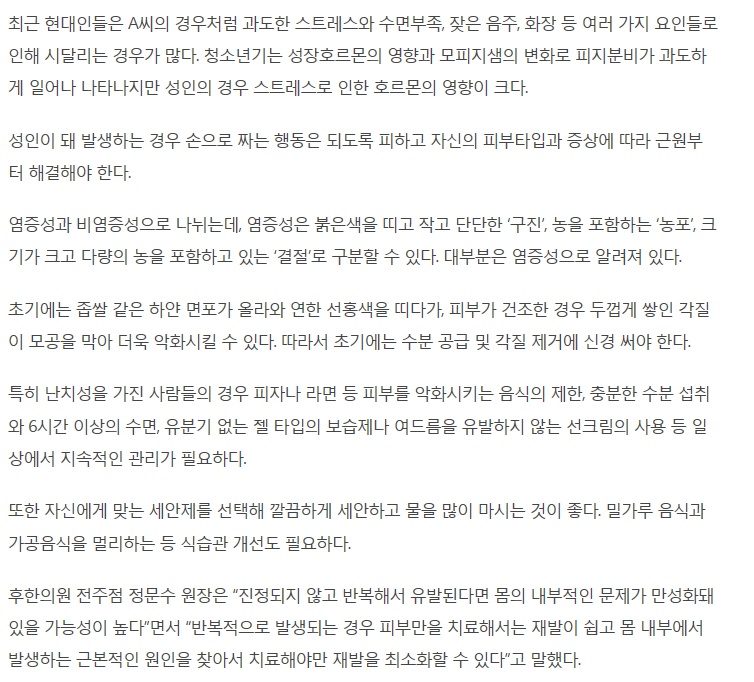 최근 현대인들은 A씨의 경우처럼 과도한 스트레스와 수면부족, 잦은 음주, 화장 등 여러 가지 요인들로 인해 시달리는 경우가 많다. 청소년기는 성장호르몬의 영향과 모피지샘의 변화로 피지분비가 과도하게 일어나 나타나지만 성인의 경우 스트레스로 인한 호르몬의 영향이 크다.

성인이 돼 발생하는 경우 손으로 짜는 행동은 되도록 피하고 자신의 피부타입과 증상에 따라 근원부터 해결해야 한다.

염증성과 비염증성으로 나뉘는데, 염증성은 붉은색을 띠고 작고 단단한 ‘구진’, 농을 포함하는 ‘농포’, 크기가 크고 다량의 농을 포함하고 있는 ‘결절’로 구분할 수 있다. 대부분은 염증성으로 알려져 있다.

초기에는 좁쌀 같은 하얀 면포가 올라와 연한 선홍색을 띠다가, 피부가 건조한 경우 두껍게 쌓인 각질이 모공을 막아 더욱 악화시킬 수 있다. 따라서 초기에는 수분 공급 및 각질 제거에 신경 써야 한다.

특히 난치성을 가진 사람들의 경우 피자나 라면 등 피부를 악화시키는 음식의 제한, 충분한 수분 섭취와 6시간 이상의 수면, 유분기 없는 젤 타입의 보습제나 여드름을 유발하지 않는 선크림의 사용 등 일상에서 지속적인 관리가 필요하다.

또한 자신에게 맞는 세안제를 선택해 깔끔하게 세안하고 물을 많이 마시는 것이 좋다. 밀가루 음식과 가공음식을 멀리하는 등 식습관 개선도 필요하다.

후한의원 전주점 정문수 원장은 “진정되지 않고 반복해서 유발된다면 몸의 내부적인 문제가 만성화돼 있을 가능성이 높다”면서 “반복적으로 발생되는 경우 피부만을 치료해서는 재발이 쉽고 몸 내부에서 발생하는 근본적인 원인을 찾아서 치료해야만 재발을 최소화할 수 있다”고 말했다.